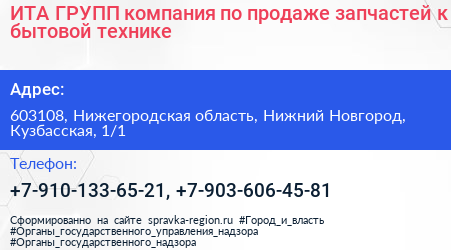 ИТА ГРУПП компания по продаже запчастей к бытовой технике

Адрес:

603108, Нижегородская область, Нижний Новгород, Кузбасская, 1/1

Телефон:

+7-910-133-65-21, +7-903-606-45-81

Сформированно на сайте spravka-region.ru #Город_и_власть #Органы_государственного_управления_надзора #Органы_государственного_надзора